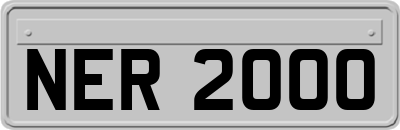 NER 2000